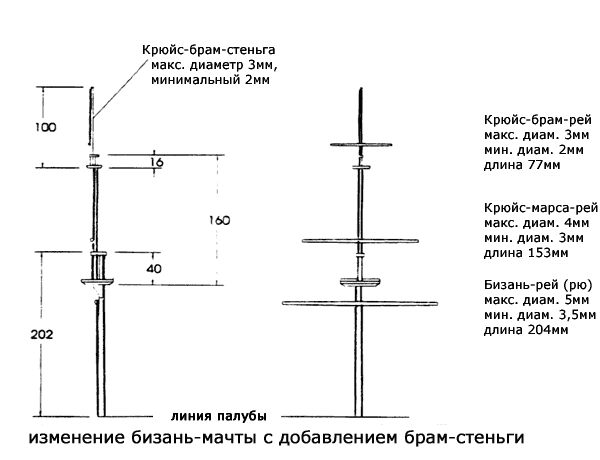 Крюйс-брам-стеньга
макс. диаметр 3мм,
минимальный 2мм

100

16

160

40

202

Крюйс-брам-рей
макс. диам. 3мм
мин. диам. 2мм
длина 77мм

Крюйс-марса-рей
макс. диам. 4мм
мин. диам. 3мм
длина 153мм

Бизань-рей (рю)
макс. диам. 5мм
мин. диам. 3,5мм
длина 204мм

линия палубы

изменение бизань-мачты с добавлением брам-стеньги